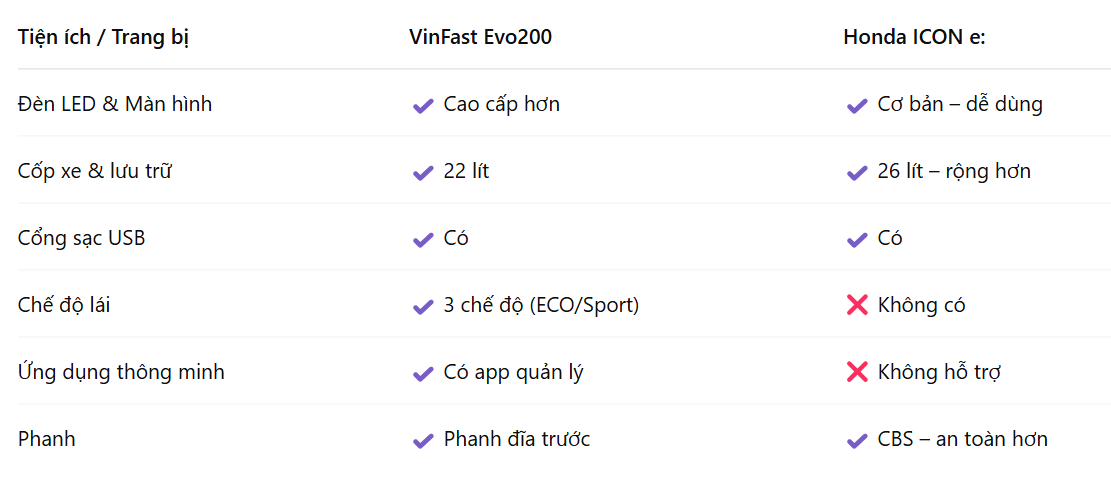 | Tiện ích / Trang bị | VinFast Evo200 | Honda ICON e: |
|---|---|---|
| Đèn LED & Màn hình | ✔ Cao cấp hơn | ✔ Cơ bản – dễ dùng |
| Cốp xe & lưu trữ | ✔ 22 lít | ✔ 26 lít – rộng hơn |
| Cổng sạc USB | ✔ Có | ✔ Có |
| Chế độ lái | ✔ 3 chế độ (ECO/Sport) | ❌ Không có |
| Ứng dụng thông minh | ✔ Có app quản lý | ❌ Không hỗ trợ |
| Phanh | ✔ Phanh đĩa trước | ✔ CBS – an toàn hơn |